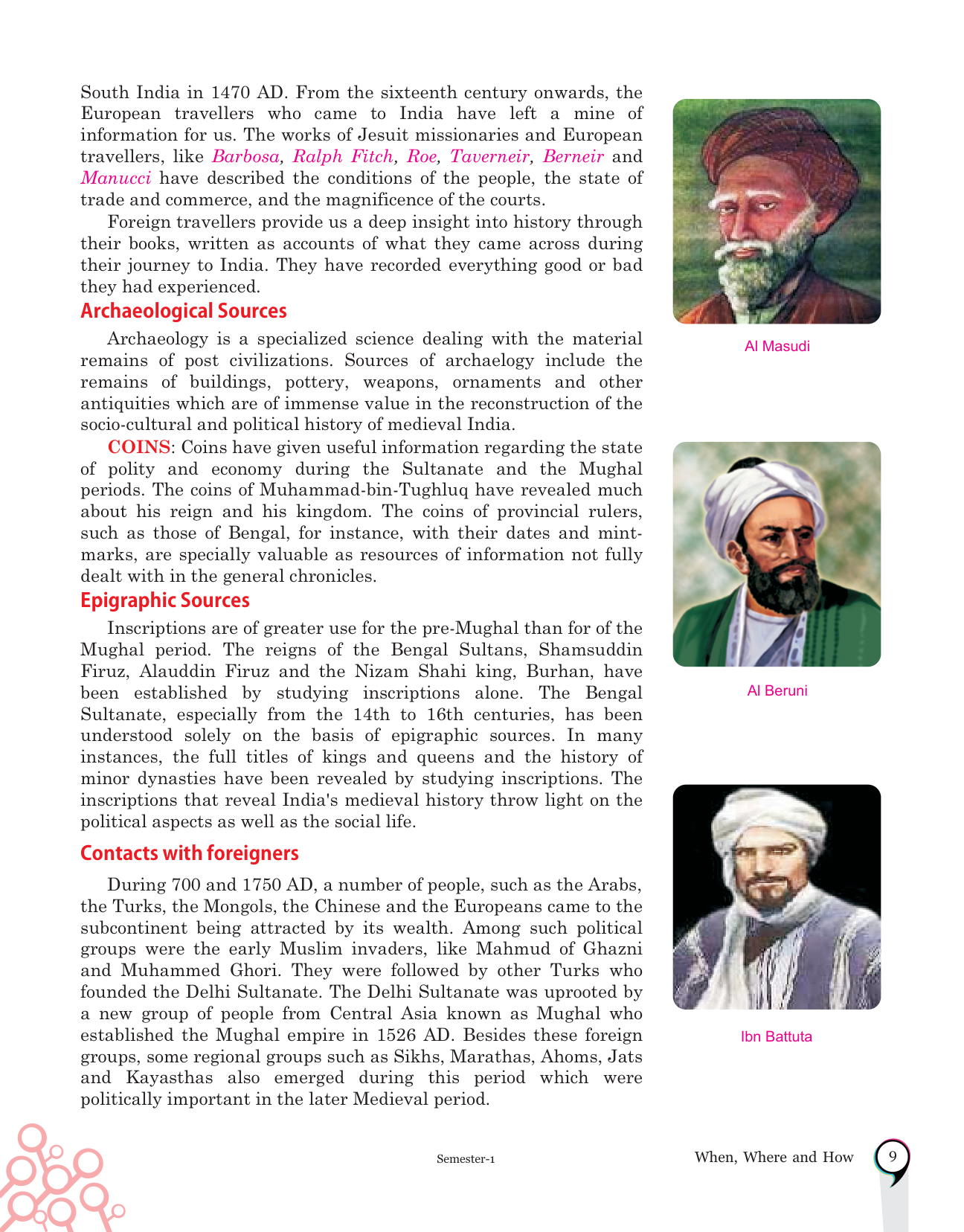 South India in 1470 AD. From the sixteenth century onwards, the European travellers who came to India have left a mine of information for us. The works of Jesuit missionaries and European travellers, like Barbosa, Ralph Fitch, Roe, Taverneir, Berneir and Manucci have described the conditions of the people, the state of trade and commerce, and the magnificence of the courts.

Foreign travellers provide us a deep insight into history through their books, written as accounts of what they came across during their journey to India. They have recorded everything good or bad they had experienced.

Archaeological Sources

Archaeology is a specialized science dealing with the material remains of post civilizations. Sources of archaelogy include the remains of buildings, pottery, weapons, ornaments and other antiquities which are of immense value in the reconstruction of the socio-cultural and political history of medieval India.

COINS: Coins have given useful information regarding the state of polity and economy during the Sultanate and the Mughal periods. The coins of Muhammad-bin-Tughluq have revealed much about his reign and his kingdom. The coins of provincial rulers, such as those of Bengal, for instance, with their dates and mint-marks, are specially valuable as resources of information not fully dealt with in the general chronicles.

Epigraphic Sources

Inscriptions are of greater use for the pre-Mughal than for of the Mughal period. The reigns of the Bengal Sultans, Shamsuddin Firuz, Alauddin Firuz and the Nizam Shahi king, Burhan, have been established by studying inscriptions alone. The Bengal Sultanate, especially from the 14th to 16th centuries, has been understood solely on the basis of epigraphic sources. In many instances, the full titles of kings and queens and the history of minor dynasties have been revealed by studying inscriptions. The inscriptions that reveal India's medieval history throw light on the political aspects as well as the social life.

Contacts with foreigners

During 700 and 1750 AD, a number of people, such as the Arabs, the Turks, the Mongols, the Chinese and the Europeans came to the subcontinent being attracted by its wealth. Among such political groups were the early Muslim invaders, like Mahmud of Ghazni and Muhammed Ghori. They were followed by other Turks who founded the Delhi Sultanate. The Delhi Sultanate was uprooted by a new group of people from Central Asia known as Mughal who established the Mughal empire in 1526 AD. Besides these foreign groups, some regional groups such as Sikhs, Marathas, Ahoms, Jats and Kayasthas also emerged during this period which were politically important in the later Medieval period.

Al Masudi

Al Beruni

Ibn Battuta

Semester-1

When, Where and How 9